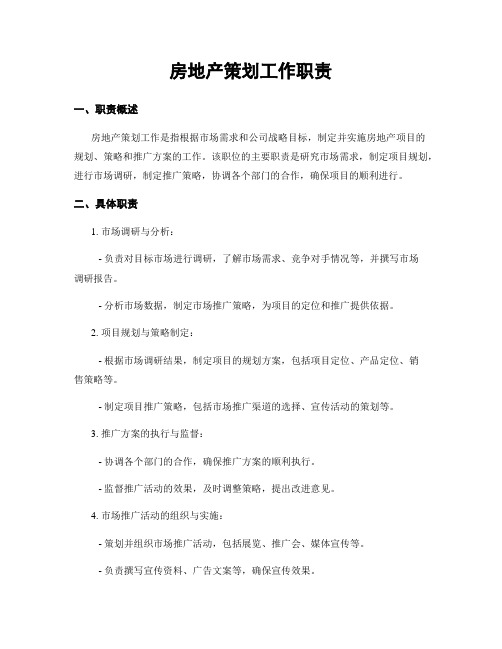 房地产策划工作职责

一、职责概述

房地产策划工作是指根据市场需求和公司战略目标，制定并实施房地产项目的规划、策略和推广方案的工作。该职位的主要职责是研究市场需求，制定项目规划，进行市场调研，制定推广策略，协调各个部门的合作，确保项目的顺利进行。

二、具体职责

1. 市场调研与分析：

- 负责对目标市场进行调研，了解市场需求、竞争对手情况等，并撰写市场调研报告。

- 分析市场数据，制定市场推广策略，为项目的定位和推广提供依据。

2. 项目规划与策略制定：

- 根据市场调研结果，制定项目的规划方案，包括项目定位、产品定位、销售策略等。

- 制定项目推广策略，包括市场推广渠道的选择、宣传活动的策划等。

3. 推广方案的执行与监督：

- 协调各个部门的合作，确保推广方案的顺利执行。

- 监督推广活动的效果，及时调整策略，提出改进意见。

4. 市场推广活动的组织与实施：

- 策划并组织市场推广活动，包括展览、推广会、媒体宣传等。

- 负责撰写宣传资料、广告文案等，确保宣传效果。